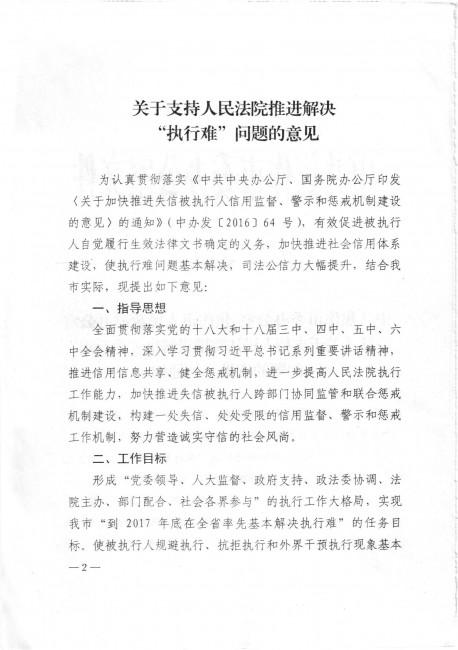 关于支持人民法院推进解决
“执行难”问题的意见

为认真贯彻落实《中共中央办公厅、国务院办公厅印发〈关于加快推进失信被执行人信用监督、警示和惩戒机制建设的意见〉的通知》（中办发〔2016〕64 号），有效促进被执行人自觉履行生效法律文书确定的义务，加快推进社会信用体系建设，使执行难问题基本解决，司法公信力大幅提升，结合我市实际，现提出如下意见：

一、指导思想

全面贯彻落实党的十八大和十八届三中、四中、五中、六中全会精神，深入学习贯彻习近平总书记系列重要讲话精神，推进信用信息共享、健全惩戒机制，进一步提高人民法院执行工作能力，加快推进失信被执行人跨部门协同监管和联合惩戒机制建设，构建一处失信、处处受限的信用监督、警示和惩戒工作机制，努力营造诚实守信的社会风尚。

二、工作目标

形成“党委领导、人大监督、政府支持、政法委协调、法院主办、部门配合、社会各界参与”的执行工作大格局，实现我市“到 2017 年底在全省率先基本解决执行难”的任务目标。使被执行人规避执行、抗拒执行和外界干预执行现象基本

—2—